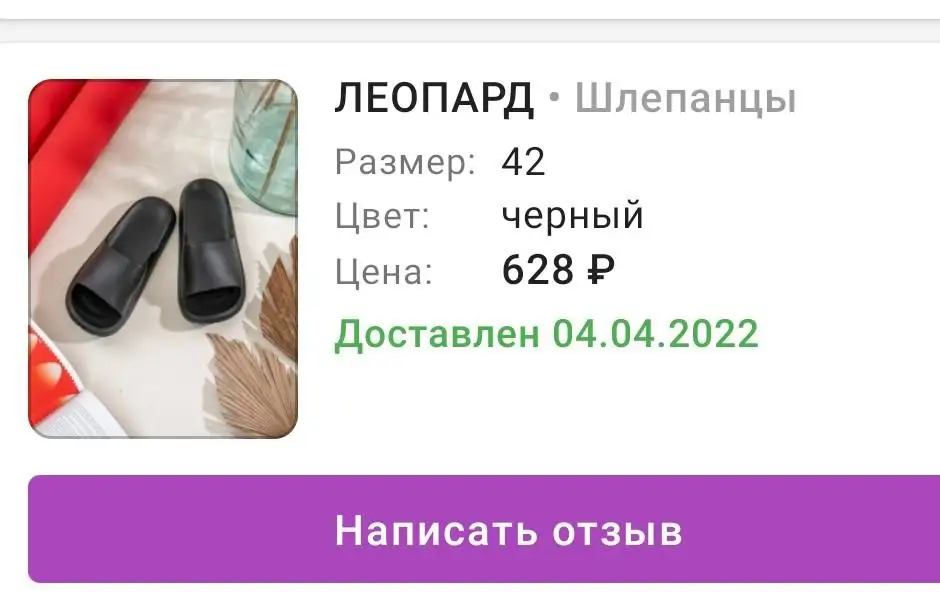 ЛЕОПАРД • Шлепанцы
Размер: 42
Цвет: черный
Цена: 628 ₽
Доставлен 04.04.2022

Написать отзыв